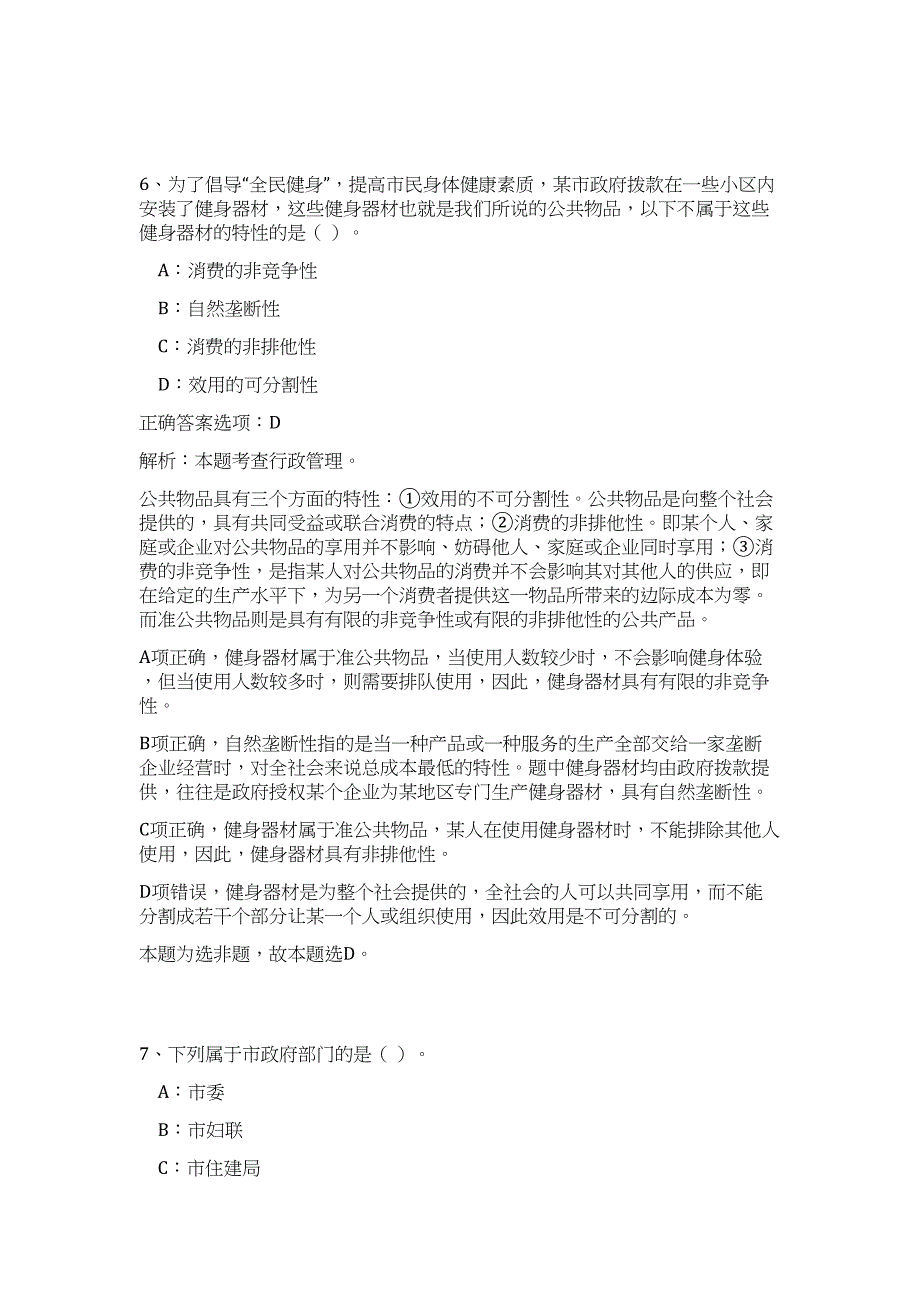 6、为了倡导“全民健身”，提高市民身体健康素质，某市政府拨款在一些小区内安装了健身器材，这些健身器材也就是我们所说的公共物品，以下不属于这些健身器材的特性的是（ ）。

A：消费的非竞争性

B：自然垄断性

C：消费的非排他性

D：效用的可分割性

正确答案选项：D

解析：本题考查行政管理。

公共物品具有三个方面的特性：①效用的不可分割性。公共物品是向整个社会提供的，具有共同受益或联合消费的特点；②消费的非排他性。即某个人、家庭或企业对公共物品的享用并不影响、妨碍他人、家庭或企业同时享用；③消费的非竞争性，是指某人对公共物品的消费并不会影响其对其他人的供应，即在给定的生产水平下，为另一个消费者提供这一物品所带来的边际成本为零。而准公共物品则是具有有限的非竞争性或有限的非排他性的公共产品。

A项正确，健身器材属于准公共物品，当使用人数较少时，不会影响健身体验，但当使用人数较多时，则需要排队使用，因此，健身器材具有有限的非竞争性。

B项正确，自然垄断性指的是当一种产品或一种服务的生产全部交给一家垄断企业经营时，对全社会来说总成本最低的特性。题中健身器材均由政府拨款提供，往往是政府授权某个企业为某地区专门生产健身器材，具有自然垄断性。

C项正确，健身器材属于准公共物品，某人在使用健身器材时，不能排除其他人使用，因此，健身器材具有非排他性。

D项错误，健身器材是为整个社会提供的，全社会的人可以共同享用，而不能分割成若干个部分让某一个人或组织使用，因此效用是不可分割的。

本题为选非题，故本题选D。

7、下列属于市政府部门的是（ ）。

A：市委

B：市妇联

C：市住建局